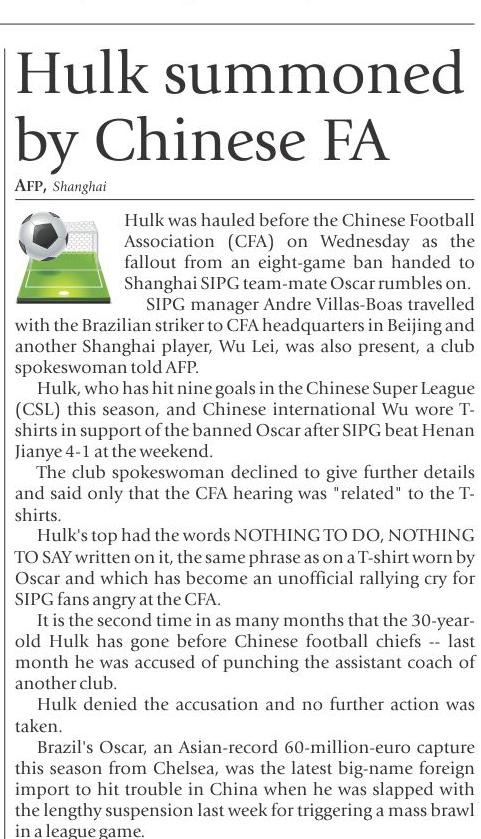 Hulk summoned by Chinese FA

AFP, Shanghai

Hulk was hauled before the Chinese Football Association (CFA) on Wednesday as the fallout from an eight-game ban handed to Shanghai SIPG team-mate Oscar rumbles on.

SIPG manager Andre Villas-Boas travelled with the Brazilian striker to CFA headquarters in Beijing and another Shanghai player, Wu Lei, was also present, a club spokeswoman told AFP.

Hulk, who has hit nine goals in the Chinese Super League (CSL) this season, and Chinese international Wu wore T-shirts in support of the banned Oscar after SIPG beat Henan Jianye 4-1 at the weekend.

The club spokeswoman declined to give further details and said only that the CFA hearing was "related" to the T-shirts.

Hulk's top had the words NOTHING TO DO, NOTHING TO SAY written on it, the same phrase as on a T-shirt worn by Oscar and which has become an unofficial rallying cry for SIPG fans angry at the CFA.

It is the second time in as many months that the 30-year-old Hulk has gone before Chinese football chiefs -- last month he was accused of punching the assistant coach of another club.

Hulk denied the accusation and no further action was taken.

Brazil's Oscar, an Asian-record 60-million-euro capture this season from Chelsea, was the latest big-name foreign import to hit trouble in China when he was slapped with the lengthy suspension last week for triggering a mass brawl in a league game.